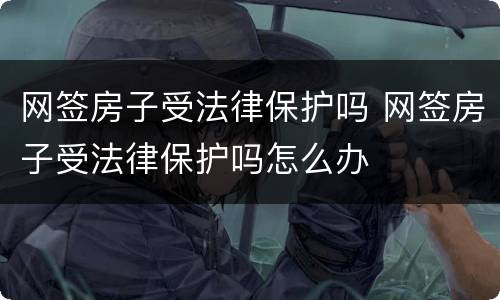 网签房子受法律保护吗 网签房子受法律保护吗怎么办